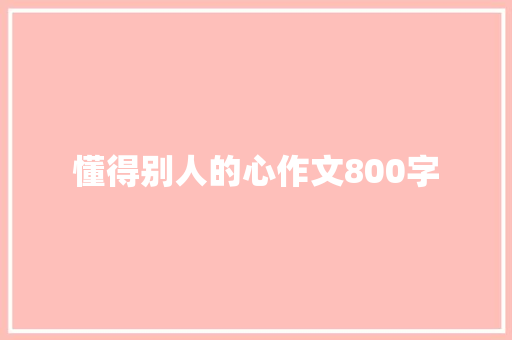 懂得别人的心作文800字